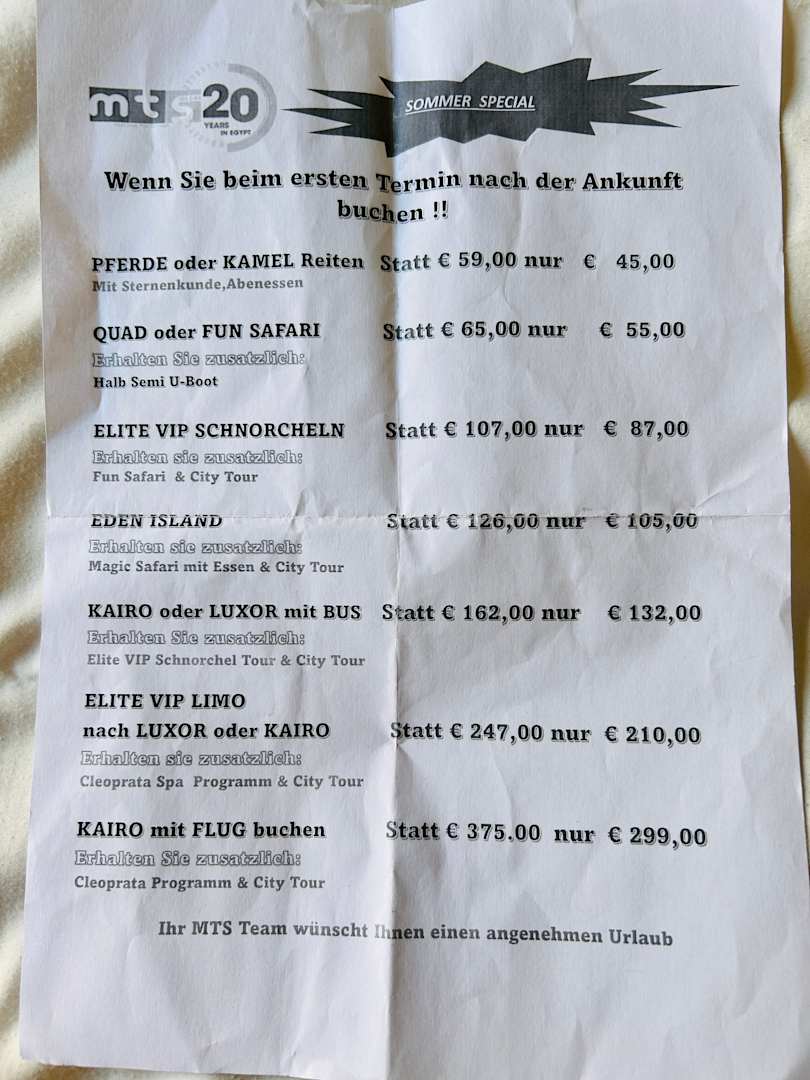 mts 20 YEARS IN EGYPT

SOMMER SPECIAL

Wenn Sie beim ersten Termin nach der Ankunft buchen !!

PFERDE oder KAMEL Reiten Statt € 59,00 nur € 45,00
Mit Sternenkunde,Abenessen

QUAD oder FUN SAFARI Statt € 65,00 nur € 55,00
Erhalten Sie zusatzlich:
Halb Semi U-Boot

ELITE VIP SCHNORCHELN Statt € 107,00 nur € 87,00
Erhalten sie zusatzlich:
Fun Safari & City Tour

EDEN ISLAND Statt € 126,00 nur € 105,00
Erhalten sie zusatzlich:
Magic Safari mit Essen & City Tour

KAIRO oder LUXOR mit BUS Statt € 162,00 nur € 132,00
Erhalten Sie zusatzlich:
Elite VIP Schnorchel Tour & City Tour

ELITE VIP LIMO
nach LUXOR oder KAIRO Statt € 247,00 nur € 210,00
Erhalten sie zusatzlich:
Cleoprata Spa Programm & City Tour

KAIRO mit FLUG buchen Statt € 375.00 nur € 299,00
Erhalten Sie zusatzlich:
Cleoprata Programm & City Tour

Ihr MTS Team wünscht Ihnen einen angenehmen Urlaub